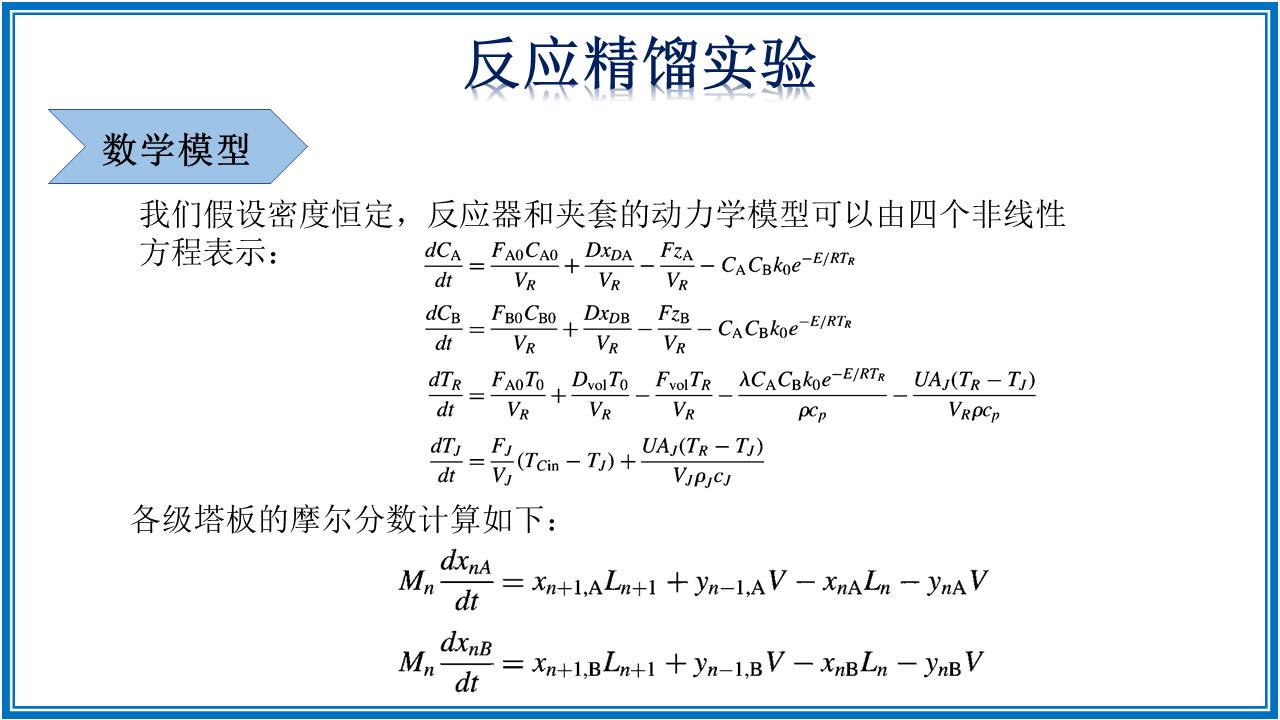 反应精馏实验

数学模型

我们假设密度恒定，反应器和夹套的动力学模型可以由四个非线性方程表示：

$\frac{dC_A}{dt} = \frac{F_{A0}C_{A0}}{V_R} + \frac{Dx_{DA}}{V_R} - \frac{Fz_A}{V_R} - C_A C_B k_0 e^{-E/RT_R}$

$\frac{dC_B}{dt} = \frac{F_{B0}C_{B0}}{V_R} + \frac{Dx_{DB}}{V_R} - \frac{Fz_B}{V_R} - C_A C_B k_0 e^{-E/RT_R}$

$\frac{dT_R}{dt} = \frac{F_{A0}T_0}{V_R} + \frac{D_{vol}T_0}{V_R} - \frac{F_{vol}T_R}{V_R} - \frac{\lambda C_A C_B k_0 e^{-E/RT_R}}{\rho c_p} - \frac{UA_J(T_R - T_J)}{V_R \rho c_p}$

$\frac{dT_J}{dt} = \frac{F_J}{V_J}(T_{Cin} - T_J) + \frac{UA_J(T_R - T_J)}{V_J \rho_J c_J}$

各级塔板的摩尔分数计算如下：

$M_n \frac{dx_{nA}}{dt} = x_{n+1,A}L_{n+1} + y_{n-1,A}V - x_{nA}L_n - y_{nA}V$

$M_n \frac{dx_{nB}}{dt} = x_{n+1,B}L_{n+1} + y_{n-1,B}V - x_{nB}L_n - y_{nB}V$